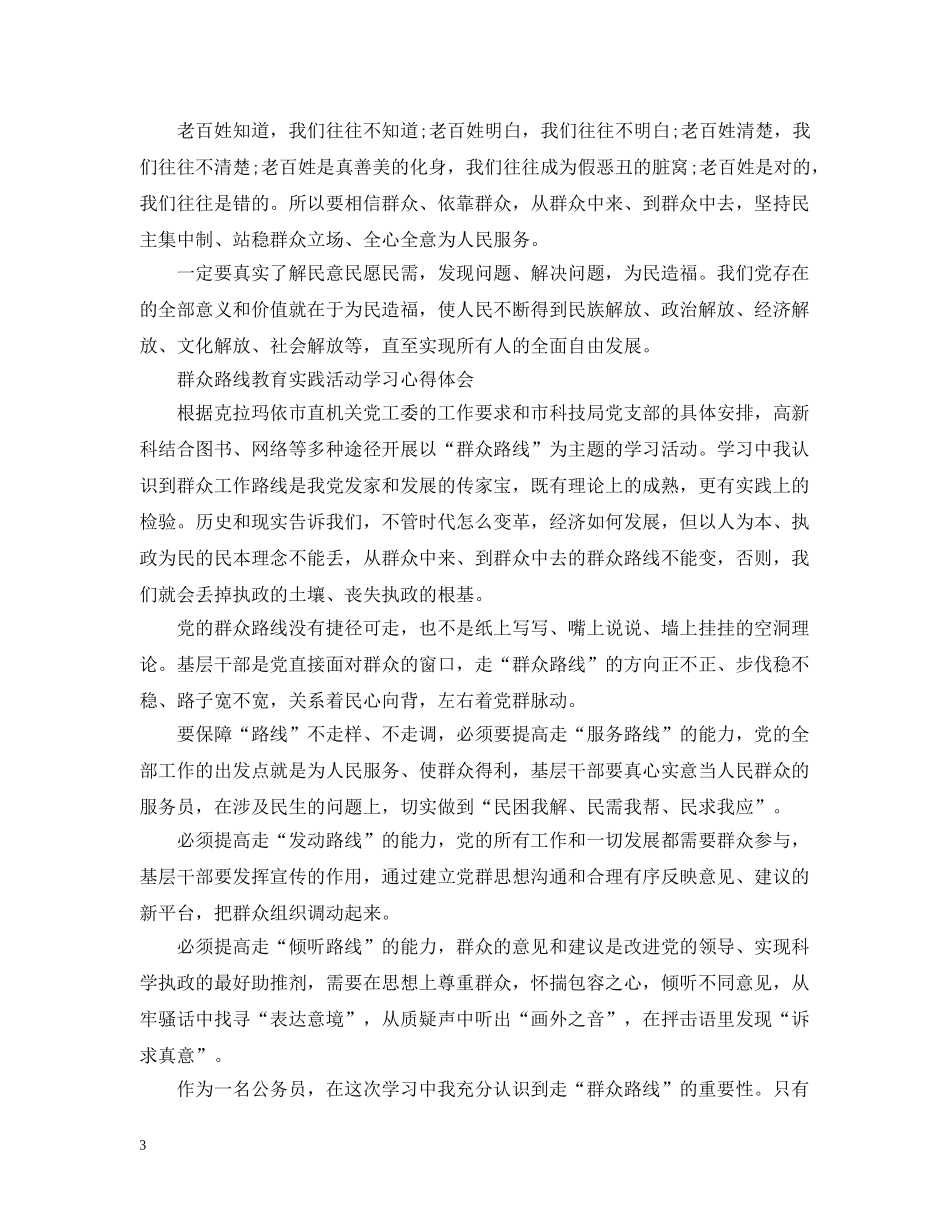 老百姓知道，我们往往不知道;老百姓明白，我们往往不明白;老百姓清楚，我们往往不清楚;老百姓是真善美的化身，我们往往成为假恶丑的脏窝;老百姓是对的，我们往往是错的。所以要相信群众、依靠群众，从群众中来、到群众中去，坚持民主集中制、站稳群众立场、全心全意为人民服务。

一定要真实了解民意民愿民需，发现问题、解决问题，为民造福。我们党存在的全部意义和价值就在于为民造福，使人民不断得到民族解放、政治解放、经济解放、文化解放、社会解放等，直至实现所有人的全面自由发展。

群众路线教育实践活动学习心得体会

根据克拉玛依市直机关党工委的工作要求和市科技局党支部的具体安排，高新科结合图书、网络等多种途径开展以“群众路线”为主题的学习活动。学习中我认识到群众工作路线是我党发家和发展的传家宝，既有理论上的成熟，更有实践上的检验。历史和现实告诉我们，不管时代怎么变革，经济如何发展，但以人为本、执政为民的民本理念不能丢，从群众中来、到群众中去的群众路线不能变，否则，我们就会丢掉执政的土壤、丧失执政的根基。

党的群众路线没有捷径可走，也不是纸上写写、嘴上说说、墙上挂挂的空洞理论。基层干部是党直接面对群众的窗口，走“群众路线”的方向正不正、步伐稳不稳、路子宽不宽，关系着民心向背，左右着党群脉动。

要保障“路线”不走样、不走调，必须要提高走“服务路线”的能力，党的全部工作的出发点就是为人民服务、使群众得利，基层干部要真心实意当人民群众的服务员，在涉及民生的问题上，切实做到“民困我解、民需我帮、民求我应”。

必须提高走“发动路线”的能力，党的所有工作和一切发展都需要群众参与，基层干部要发挥宣传的作用，通过建立党群思想沟通和合理有序反映意见、建议的新平台，把群众组织调动起来。

必须提高走“倾听路线”的能力，群众的意见和建议是改进党的领导、实现科学执政的最好助推剂，需要在思想上尊重群众，怀揣包容之心，倾听不同意见，从牢骚话中找寻“表达意境”，从质疑声中听出“画外之音”，在抨击语里发现“诉求真意”。

作为一名公务员，在这次学习中我充分认识到走“群众路线”的重要性。只有

3